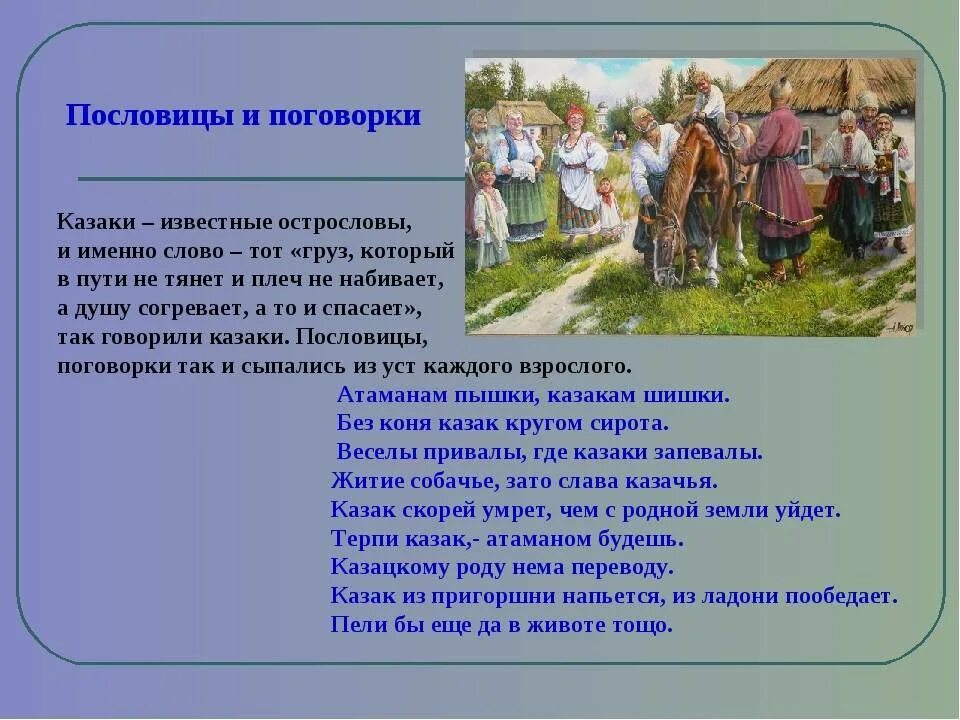 Пословицы и поговорки

Казаки – известные острословы, и именно слово – тот «груз, который в пути не тянет и плеч не набивает, а душу согревает, а то и спасает», так говорили казаки. Пословицы, поговорки так и сыпались из уст каждого взрослого.

Атаманам пышки, казакам шишки.
Без коня казак кругом сирота.
Веселы привалы, где казаки запевалы.
Житие собачье, зато слава казачья.
Казак скорей умрет, чем с родной земли уйдет.
Терпи казак,- атаманом будешь.
Казацкому роду нема переводу.
Казак из пригоршни напьется, из ладони пообедает.
Пели бы еще да в животе тощо.